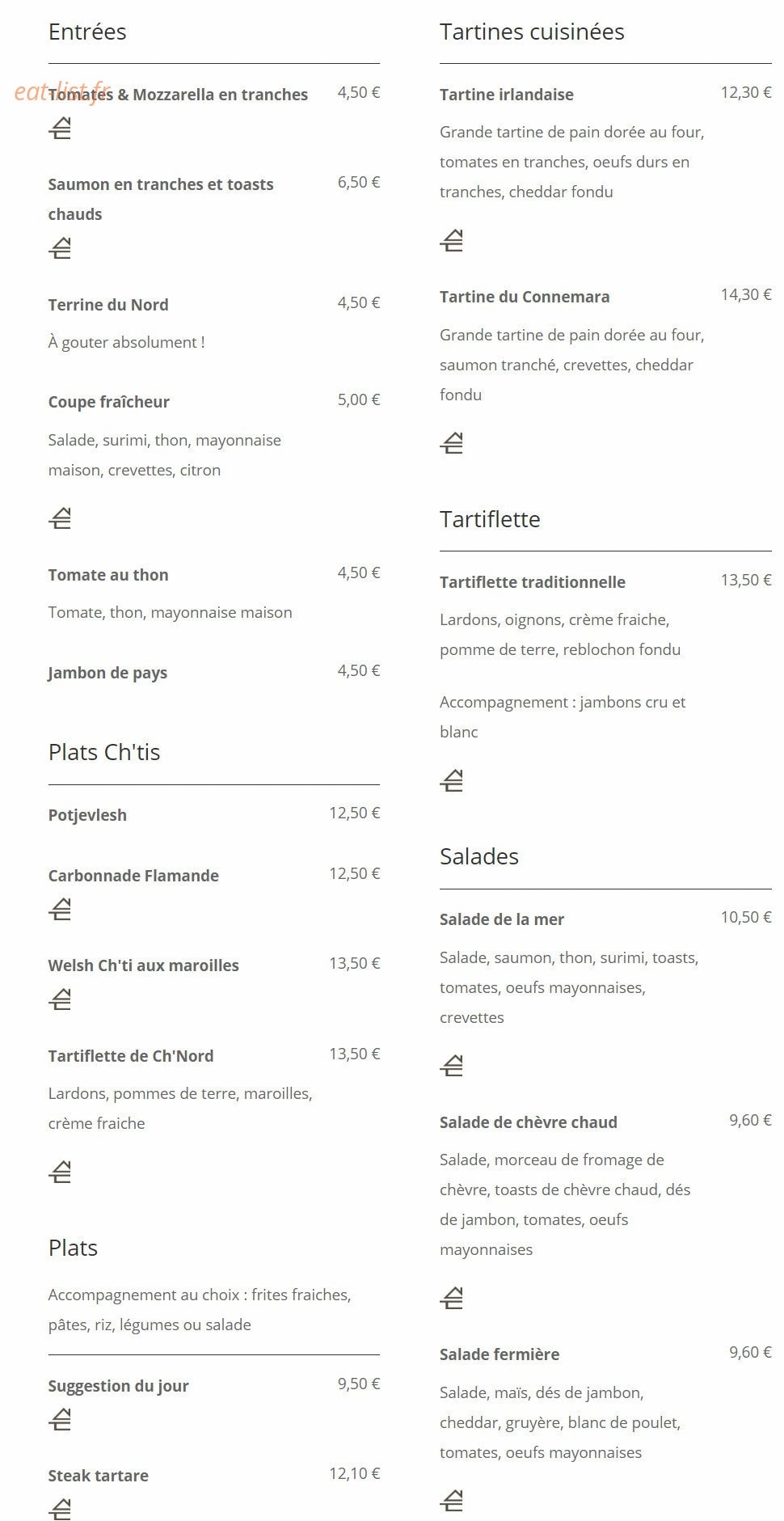 Entrées

eat-list.fr

Tomates & Mozzarella en tranches 4,50 €

Saumon en tranches et toasts chauds 6,50 €

Terrine du Nord 4,50 €

À gouter absolument !

Coupe fraîcheur 5,00 €

Salade, surimi, thon, mayonnaise maison, crevettes, citron

Tomate au thon 4,50 €

Tomate, thon, mayonnaise maison

Jambon de pays 4,50 €

Plats Ch'tis

Potjevlesh 12,50 €

Carbonnade Flamande 12,50 €

Welsh Ch'ti aux maroilles 13,50 €

Tartiflette de Ch'Nord 13,50 €

Lardons, pommes de terre, maroilles, crème fraiche

Plats

Accompagnement au choix : frites fraiches, pâtes, riz, légumes ou salade

Suggestion du jour 9,50 €

Steak tartare 12,10 €

Tartines cuisinées

Tartine irlandaise 12,30 €

Grande tartine de pain dorée au four, tomates en tranches, oeufs durs en tranches, cheddar fondu

Tartine du Connemara 14,30 €

Grande tartine de pain dorée au four, saumon tranché, crevettes, cheddar fondu

Tartiflette

Tartiflette traditionnelle 13,50 €

Lardons, oignons, crème fraiche, pomme de terre, reblochon fondu

Accompagnement : jambons cru et blanc

Salades

Salade de la mer 10,50 €

Salade, saumon, thon, surimi, toasts, tomates, oeufs mayonnaises, crevettes

Salade de chèvre chaud 9,60 €

Salade, morceau de fromage de chèvre, toasts de chèvre chaud, dés de jambon, tomates, oeufs mayonnaises

Salade fermière 9,60 €

Salade, maïs, dés de jambon, cheddar, gruyère, blanc de poulet, tomates, oeufs mayonnaises